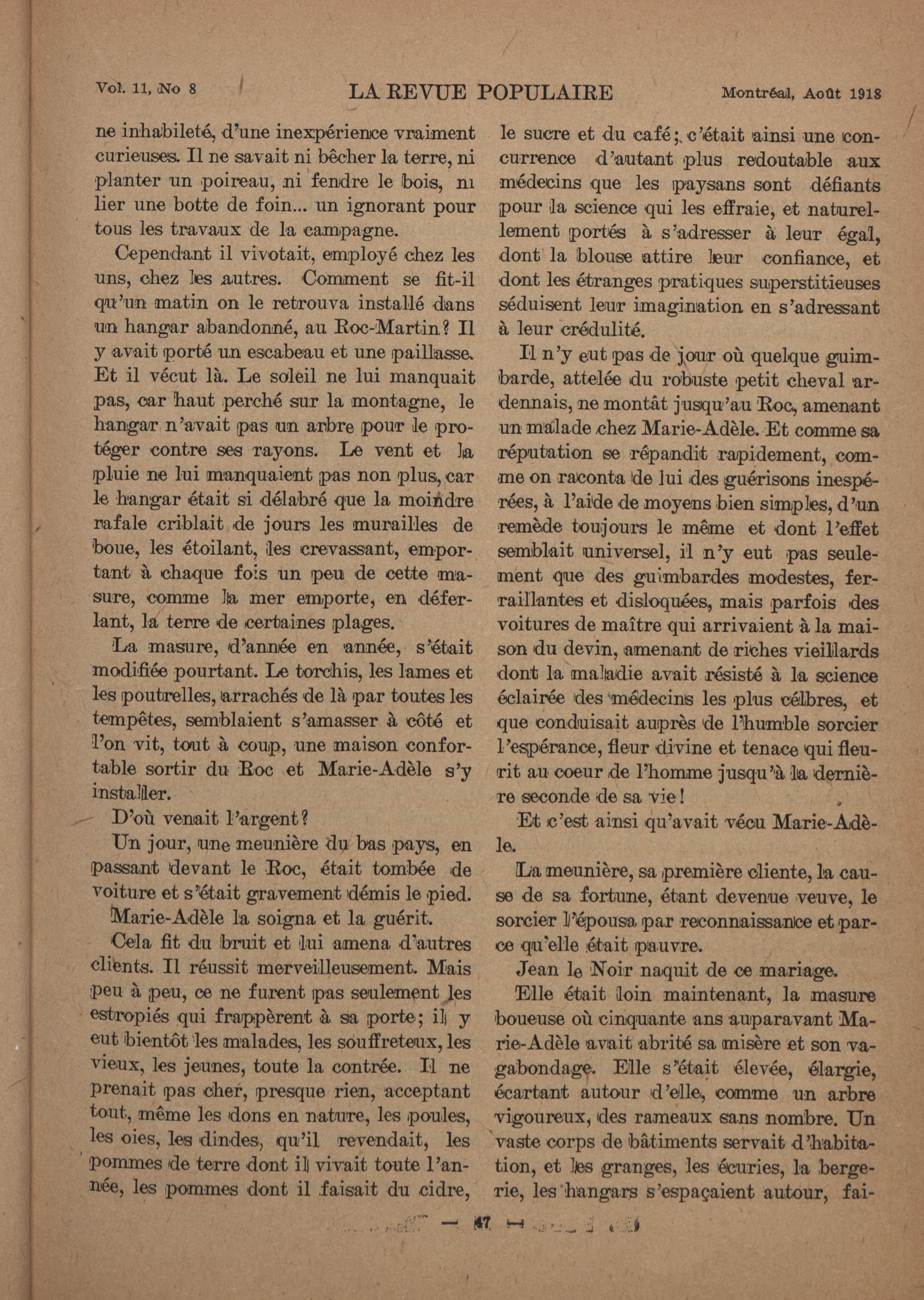 Vol. 11, No 8 LA REVUE POPULAIRE Montréal, Août 1918

ne inhabileté, d'une inexpérience vraiment curieuses. Il ne savait ni bêcher la terre, ni planter un poireau, ni fendre le bois, ni lier une botte de foin... un ignorant pour tous les travaux de la campagne.

Cependant il vivotait, employé chez les uns, chez les autres. Comment se fit-il qu'un matin on le retrouva installé dans un hangar abandonné, au Roc-Martin? Il y avait porté un escabeau et une paillasse. Et il vécut là. Le soleil ne lui manquait pas, car haut perché sur la montagne, le hangar n'avait pas un arbre pour le protéger contre ses rayons. Le vent et la pluie ne lui manquaient pas non plus, car le hangar était si délabré que la moindre rafale criblait de jours les murailles de boue, les étoilant, les crevassant, emportant à chaque fois un peu de cette masure, comme la mer emporte, en déferlant, la terre de certaines plages.

La masure, d'année en année, s'était modifiée pourtant. Le torchis, les lames et les poutrelles, arrachés de là par toutes les tempêtes, semblaient s'amasser à côté et l'on vit, tout à coup, une maison confortable sortir du Roc et Marie-Adèle s'y installer.

D'où venait l'argent?

Un jour, une meunière du bas pays, en passant devant le Roc, était tombée de voiture et s'était gravement démis le pied.

Marie-Adèle la soigna et la guérit.

Cela fit du bruit et lui amena d'autres clients. Il réussit merveilleusement. Mais peu à peu, ce ne furent pas seulement les estropiés qui frappèrent à sa porte; il y eut bientôt les malades, les souffreteux, les vieux, les jeunes, toute la contrée. Il ne prenait pas cher, presque rien, acceptant tout, même les dons en nature, les poules, les oies, les dindes, qu'il revendait, les pommes de terre dont il vivait toute l'année, les pommes dont il faisait du cidre, le sucre et du café; c'était ainsi une concurrence d'autant plus redoutable aux médecins que les paysans sont défiants pour la science qui les effraie, et naturellement portés à s'adresser à leur égal, dont la blouse attire leur confiance, et dont les étranges pratiques superstitieuses séduisent leur imagination en s'adressant à leur crédulité.

Il n'y eut pas de jour où quelque guimbarde, attelée du robuste petit cheval ardennais, ne montât jusqu'au Roc, amenant un malade chez Marie-Adèle. Et comme sa réputation se répandit rapidement, comme on raconta de lui des guérisons inespérées, à l'aide de moyens bien simples, d'un remède toujours le même et dont l'effet semblait universel, il n'y eut pas seulement que des guimbardes modestes, ferraillantes et disloquées, mais parfois des voitures de maître qui arrivaient à la maison du devin, amenant de riches vieillards dont la maladie avait résisté à la science éclairée des médecins les plus célbres, et que conduisait auprès de l'humble sorcier l'espérance, fleur divine et tenace qui fleurit au coeur de l'homme jusqu'à la dernière seconde de sa vie!

Et c'est ainsi qu'avait vécu Marie-Adèle.

La meunière, sa première cliente, la cause de sa fortune, étant devenue veuve, le sorcier l'épousa par reconnaissance et parce qu'elle était pauvre.

Jean le Noir naquit de ce mariage.

Elle était loin maintenant, la masure boueuse où cinquante ans auparavant Marie-Adèle avait abrité sa misère et son vagabondage. Elle s'était élevée, élargie, écartant autour d'elle, comme un arbre vigoureux, des rameaux sans nombre. Un vaste corps de bâtiments servait d'habitation, et les granges, les écuries, la bergerie, les hangars s'espaçaient autour, fai-

— 47 —